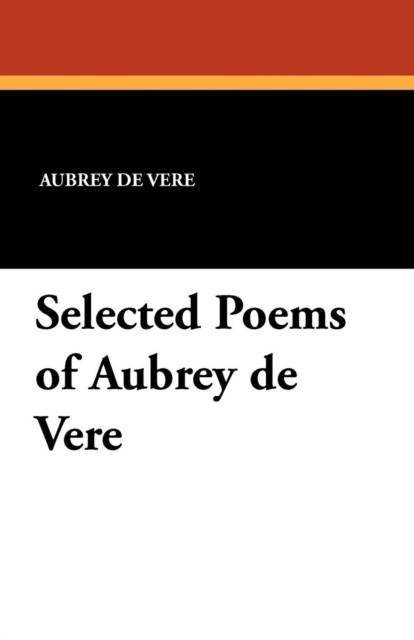 AUBREY DE VERE

Selected Poems of Aubrey de Vere